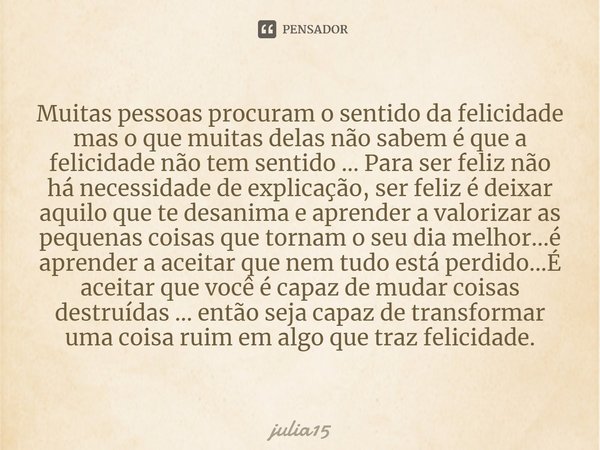 PENSADOR

Muitas pessoas procuram o sentido da felicidade mas o que muitas delas não sabem é que a felicidade não tem sentido ... Para ser feliz não há necessidade de explicação, ser feliz é deixar aquilo que te desanima e aprender a valorizar as pequenas coisas que tornam o seu dia melhor...é aprender a aceitar que nem tudo está perdido...É aceitar que você é capaz de mudar coisas destruídas ... então seja capaz de transformar uma coisa ruim em algo que traz felicidade.

julia15